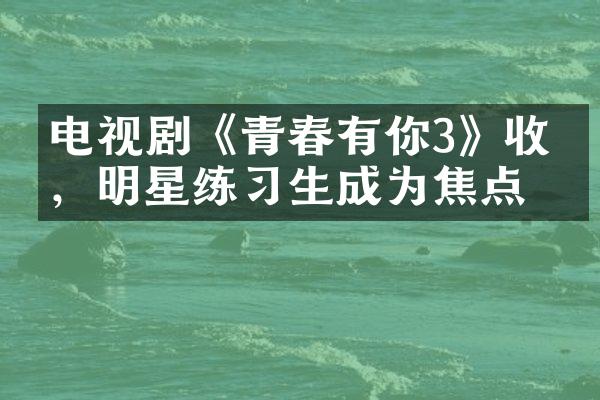 电视剧《青春有你3》收，明星练习生成为焦点